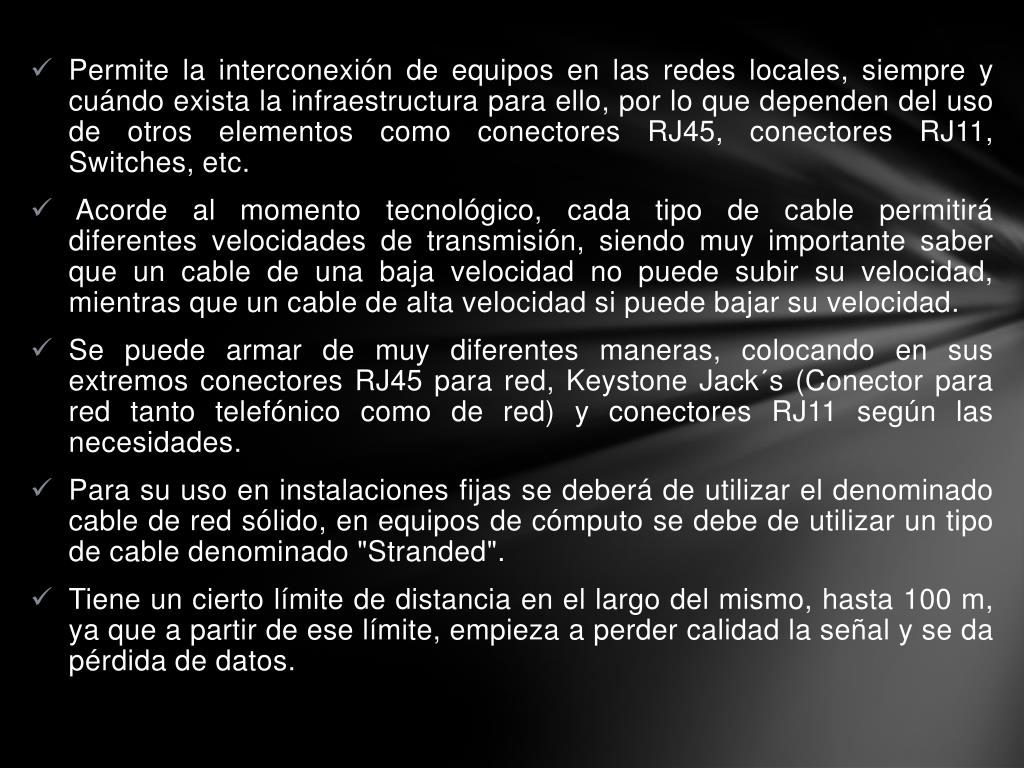 ✓ Permite la interconexión de equipos en las redes locales, siempre y cuándo exista la infraestructura para ello, por lo que dependen del uso de otros elementos como conectores RJ45, conectores RJ11, Switches, etc.

✓ Acorde al momento tecnológico, cada tipo de cable permitirá diferentes velocidades de transmisión, siendo muy importante saber que un cable de una baja velocidad no puede subir su velocidad, mientras que un cable de alta velocidad si puede bajar su velocidad.

✓ Se puede armar de muy diferentes maneras, colocando en sus extremos conectores RJ45 para red, Keystone Jack´s (Conector para red tanto telefónico como de red) y conectores RJ11 según las necesidades.

✓ Para su uso en instalaciones fijas se deberá de utilizar el denominado cable de red sólido, en equipos de cómputo se debe de utilizar un tipo de cable denominado "Stranded".

✓ Tiene un cierto límite de distancia en el largo del mismo, hasta 100 m, ya que a partir de ese límite, empieza a perder calidad la señal y se da pérdida de datos.